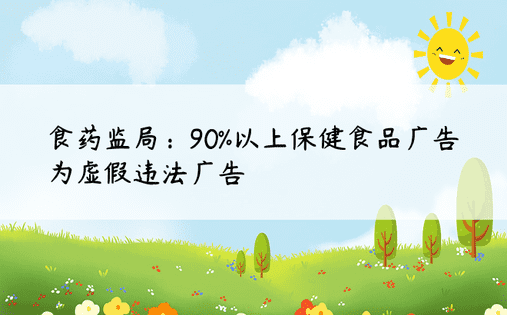 食药监局：90%以上保健食品广告为虚假违法广告